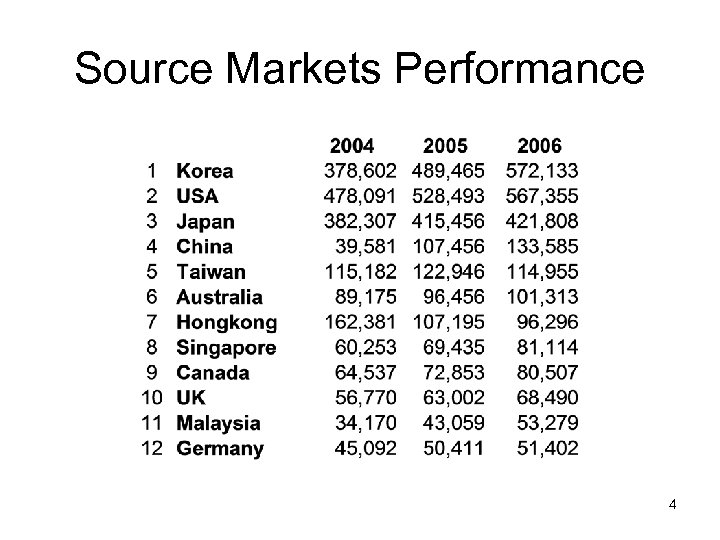 Source Markets Performance

|  |  | 2004 | 2005 | 2006 |
|---|---|---|---|---|
| 1 | Korea | 378,602 | 489,465 | 572,133 |
| 2 | USA | 478,091 | 528,493 | 567,355 |
| 3 | Japan | 382,307 | 415,456 | 421,808 |
| 4 | China | 39,581 | 107,456 | 133,585 |
| 5 | Taiwan | 115,182 | 122,946 | 114,955 |
| 6 | Australia | 89,175 | 96,456 | 101,313 |
| 7 | Hongkong | 162,381 | 107,195 | 96,296 |
| 8 | Singapore | 60,253 | 69,435 | 81,114 |
| 9 | Canada | 64,537 | 72,853 | 80,507 |
| 10 | UK | 56,770 | 63,002 | 68,490 |
| 11 | Malaysia | 34,170 | 43,059 | 53,279 |
| 12 | Germany | 45,092 | 50,411 | 51,402 |

4